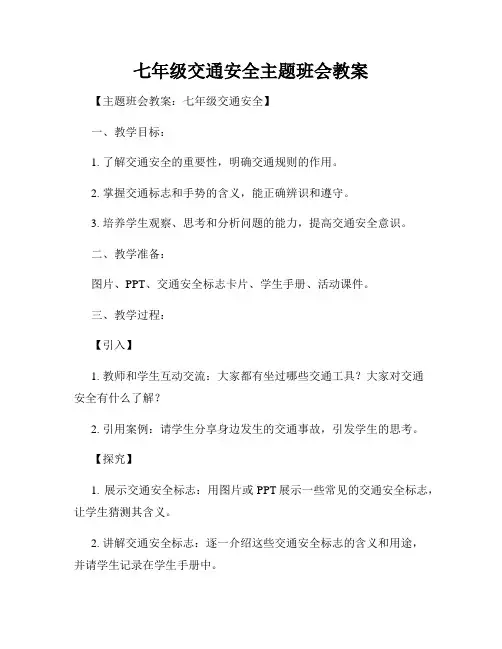 七年级交通安全主题班会教案

【主题班会教案：七年级交通安全】

一、教学目标：

1. 了解交通安全的重要性，明确交通规则的作用。

2. 掌握交通标志和手势的含义，能正确辨识和遵守。

3. 培养学生观察、思考和分析问题的能力，提高交通安全意识。

二、教学准备：

图片、PPT、交通安全标志卡片、学生手册、活动课件。

三、教学过程：

【引入】

1. 教师和学生互动交流：大家都有坐过哪些交通工具？大家对交通安全有什么了解？

2. 引用案例：请学生分享身边发生的交通事故，引发学生的思考。

【探究】

1. 展示交通安全标志：用图片或 PPT 展示一些常见的交通安全标志，让学生猜测其含义。

2. 讲解交通安全标志：逐一介绍这些交通安全标志的含义和用途，并请学生记录在学生手册中。